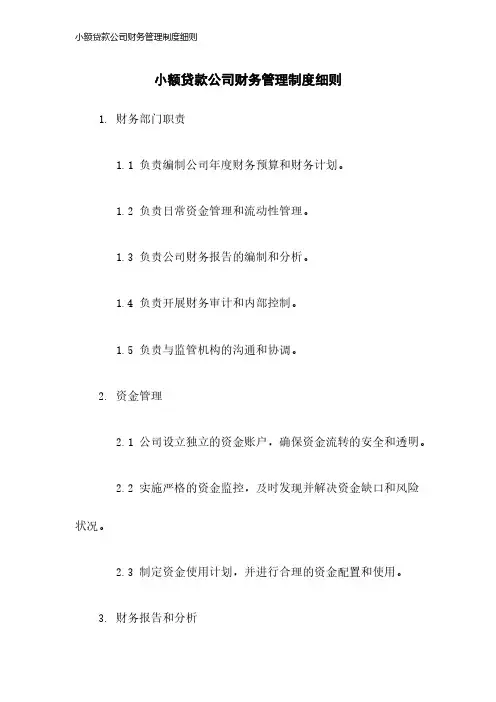 小额贷款公司财务管理制度细则

小额贷款公司财务管理制度细则

1. 财务部门职责

1.1 负责编制公司年度财务预算和财务计划。

1.2 负责日常资金管理和流动性管理。

1.3 负责公司财务报告的编制和分析。

1.4 负责开展财务审计和内部控制。

1.5 负责与监管机构的沟通和协调。

2. 资金管理

2.1 公司设立独立的资金账户，确保资金流转的安全和透明。

2.2 实施严格的资金监控，及时发现并解决资金缺口和风险状况。

2.3 制定资金使用计划，并进行合理的资金配置和使用。

3. 财务报告和分析